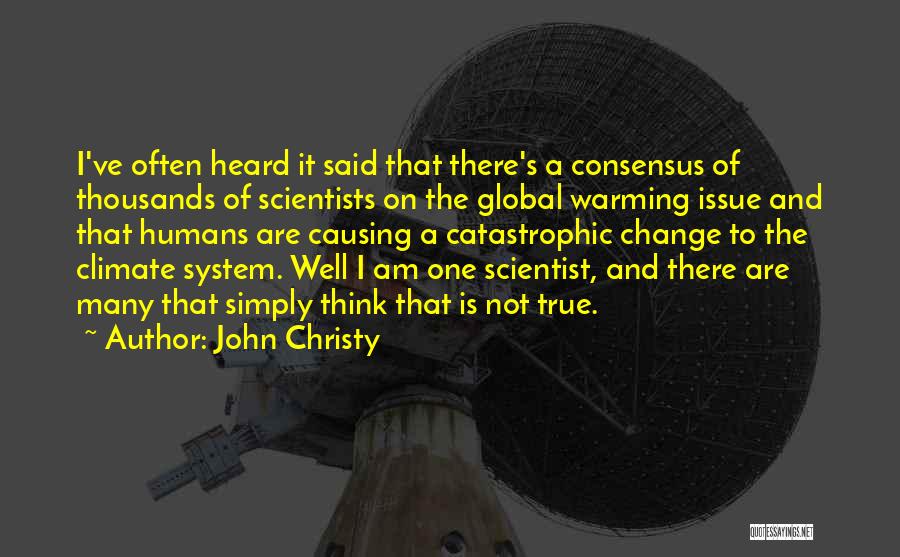 I've often heard it said that there's a consensus of thousands of scientists on the global warming issue and that humans are causing a catastrophic change to the climate system. Well I am one scientist, and there are many that simply think that is not true.

~ Author: John Christy

QUOTESSAYINGS.NET